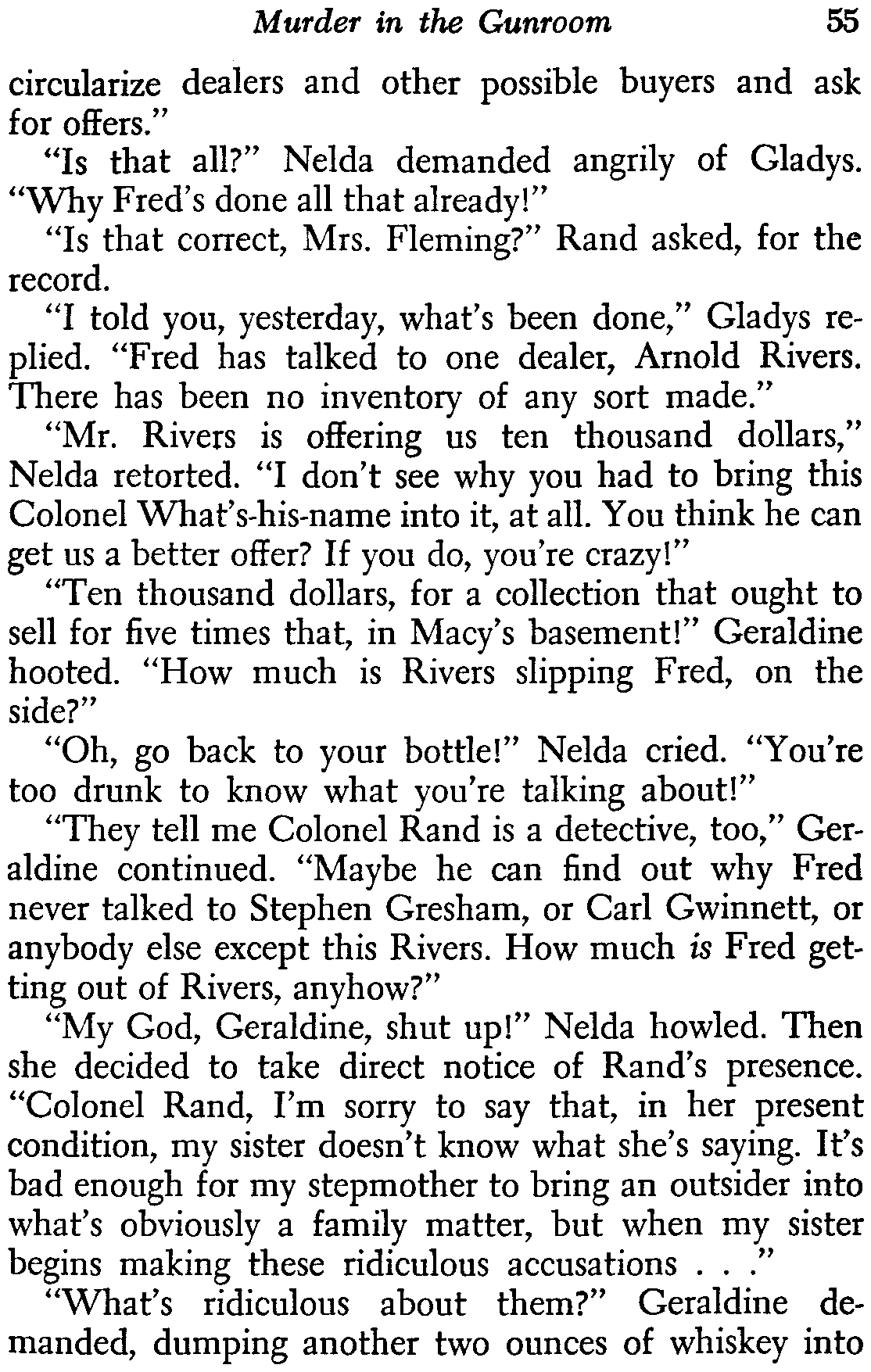 Murder in the Gunroom 55

circularize dealers and other possible buyers and ask for offers."

"Is that all?" Nelda demanded angrily of Gladys. "Why Fred's done all that already!"

"Is that correct, Mrs. Fleming?" Rand asked, for the record.

"I told you, yesterday, what's been done," Gladys replied. "Fred has talked to one dealer, Arnold Rivers. There has been no inventory of any sort made."

"Mr. Rivers is offering us ten thousand dollars," Nelda retorted. "I don't see why you had to bring this Colonel What's-his-name into it, at all. You think he can get us a better offer? If you do, you're crazy!"

"Ten thousand dollars, for a collection that ought to sell for five times that, in Macy's basement!" Geraldine hooted. "How much is Rivers slipping Fred, on the side?"

"Oh, go back to your bottle!" Nelda cried. "You're too drunk to know what you're talking about!"

"They tell me Colonel Rand is a detective, too," Geraldine continued. "Maybe he can find out why Fred never talked to Stephen Gresham, or Carl Gwinnett, or anybody else except this Rivers. How much is Fred getting out of Rivers, anyhow?"

"My God, Geraldine, shut up!" Nelda howled. Then she decided to take direct notice of Rand's presence. "Colonel Rand, I'm sorry to say that, in her present condition, my sister doesn't know what she's saying. It's bad enough for my stepmother to bring an outsider into what's obviously a family matter, but when my sister begins making these ridiculous accusations . . ."

"What's ridiculous about them?" Geraldine demanded, dumping another two ounces of whiskey into